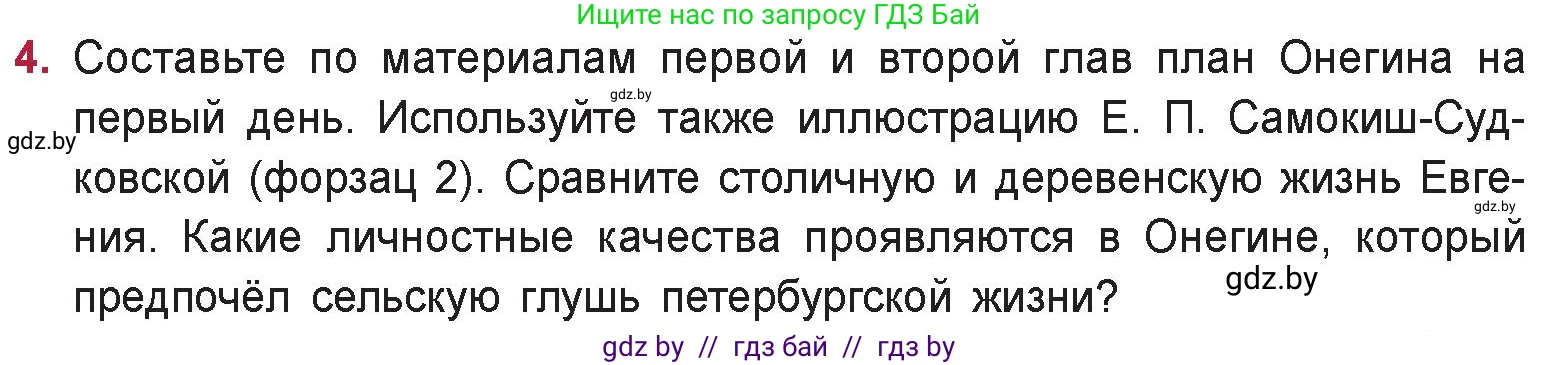 Ищите нас по запросу ГДЗ Бай

4. Составьте по материалам первой и второй глав план Онегина на первый день. Используйте также иллюстрацию Е. П. Самокиш-Судковской (форзац 2). Сравните столичную и деревенскую жизнь Евгения. Какие личностные качества проявляются в Онегине, который предпочёл сельскую глушь петербургской жизни?

gdz.by
gdz.by
gdz.by
gdz.by

gdz by // гдз бай // гдз by